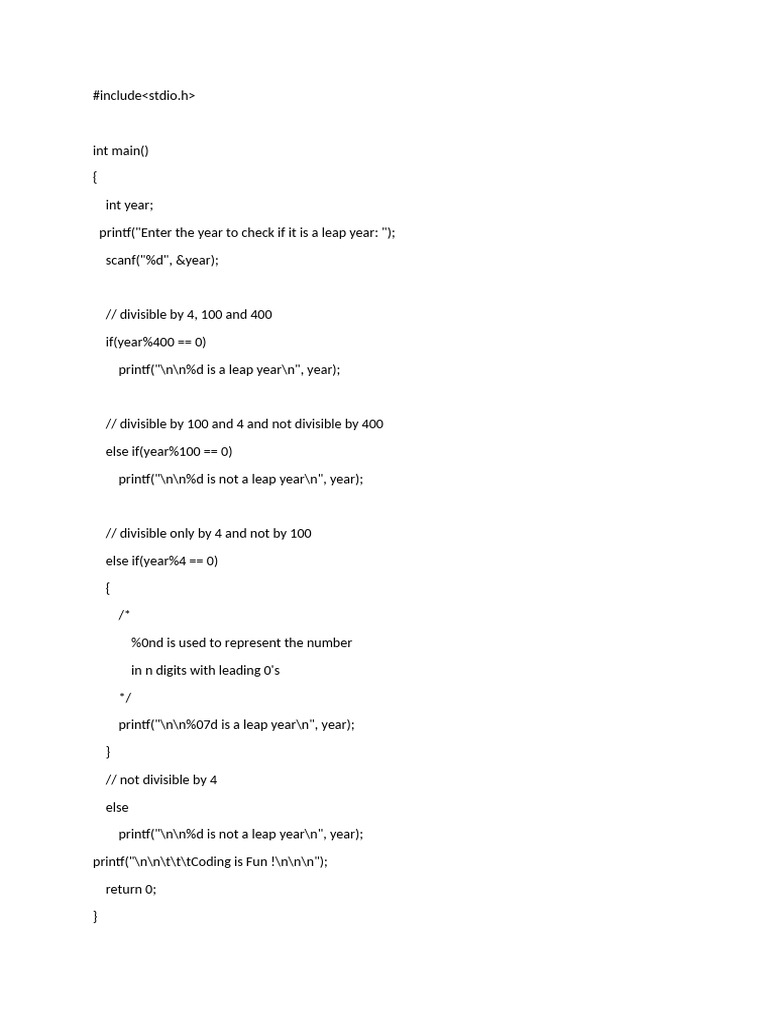 #include<stdio.h>

int main()
{
    int year;
  printf("Enter the year to check if it is a leap year: ");
    scanf("%d", &year);

    // divisible by 4, 100 and 400
    if(year%400 == 0)
        printf("\n\n%d is a leap year\n", year);

    // divisible by 100 and 4 and not divisible by 400
    else if(year%100 == 0)
        printf("\n\n%d is not a leap year\n", year);

    // divisible only by 4 and not by 100
    else if(year%4 == 0)
    {
        /*
            %0nd is used to represent the number
            in n digits with leading 0's
        */
        printf("\n\n%07d is a leap year\n", year);
    }
    // not divisible by 4
    else
        printf("\n\n%d is not a leap year\n", year);
printf("\n\n\t\t\tCoding is Fun !\n\n\n");
    return 0;
}